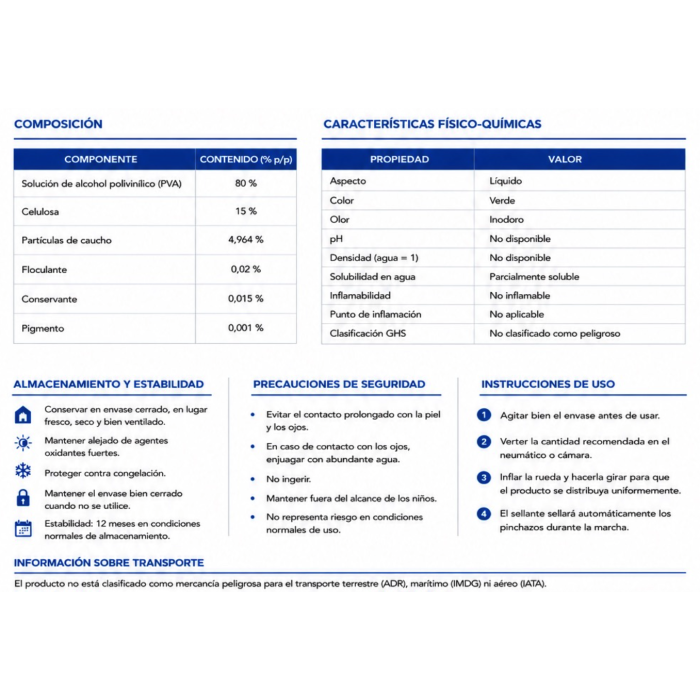 COMPOSICIÓN

| COMPONENTE | CONTENIDO (% p/p) |
|---|---|
| Solución de alcohol polivinílico (PVA) | 80 % |
| Celulosa | 15 % |
| Partículas de caucho | 4,964 % |
| Floculante | 0,02 % |
| Conservante | 0,015 % |
| Pigmento | 0,001 % |

CARACTERÍSTICAS FÍSICO-QUÍMICAS

| PROPIEDAD | VALOR |
|---|---|
| Aspecto | Líquido |
| Color | Verde |
| Olor | Inodoro |
| pH | No disponible |
| Densidad (agua = 1) | No disponible |
| Solubilidad en agua | Parcialmente soluble |
| Inflamabilidad | No inflamable |
| Punto de inflamación | No aplicable |
| Clasificación GHS | No clasificado como peligroso |

ALMACENAMIENTO Y ESTABILIDAD

Conservar en envase cerrado, en lugar fresco, seco y bien ventilado.

Mantener alejado de agentes oxidantes fuertes.

Proteger contra congelación.

Mantener el envase bien cerrado cuando no se utilice.

Estabilidad: 12 meses en condiciones normales de almacenamiento.

PRECAUCIONES DE SEGURIDAD

• Evitar el contacto prolongado con la piel y los ojos.
• En caso de contacto con los ojos, enjuagar con abundante agua.
• No ingerir.
• Mantener fuera del alcance de los niños.
• No representa riesgo en condiciones normales de uso.

INSTRUCCIONES DE USO

1 Agitar bien el envase antes de usar.
2 Verter la cantidad recomendada en el neumático o cámara.
3 Inflar la rueda y hacerla girar para que el producto se distribuya uniformemente.
4 El sellante sellará automáticamente los pinchazos durante la marcha.

INFORMACIÓN SOBRE TRANSPORTE

El producto no está clasificado como mercancía peligrosa para el transporte terrestre (ADR), marítimo (IMDG) ni aéreo (IATA).